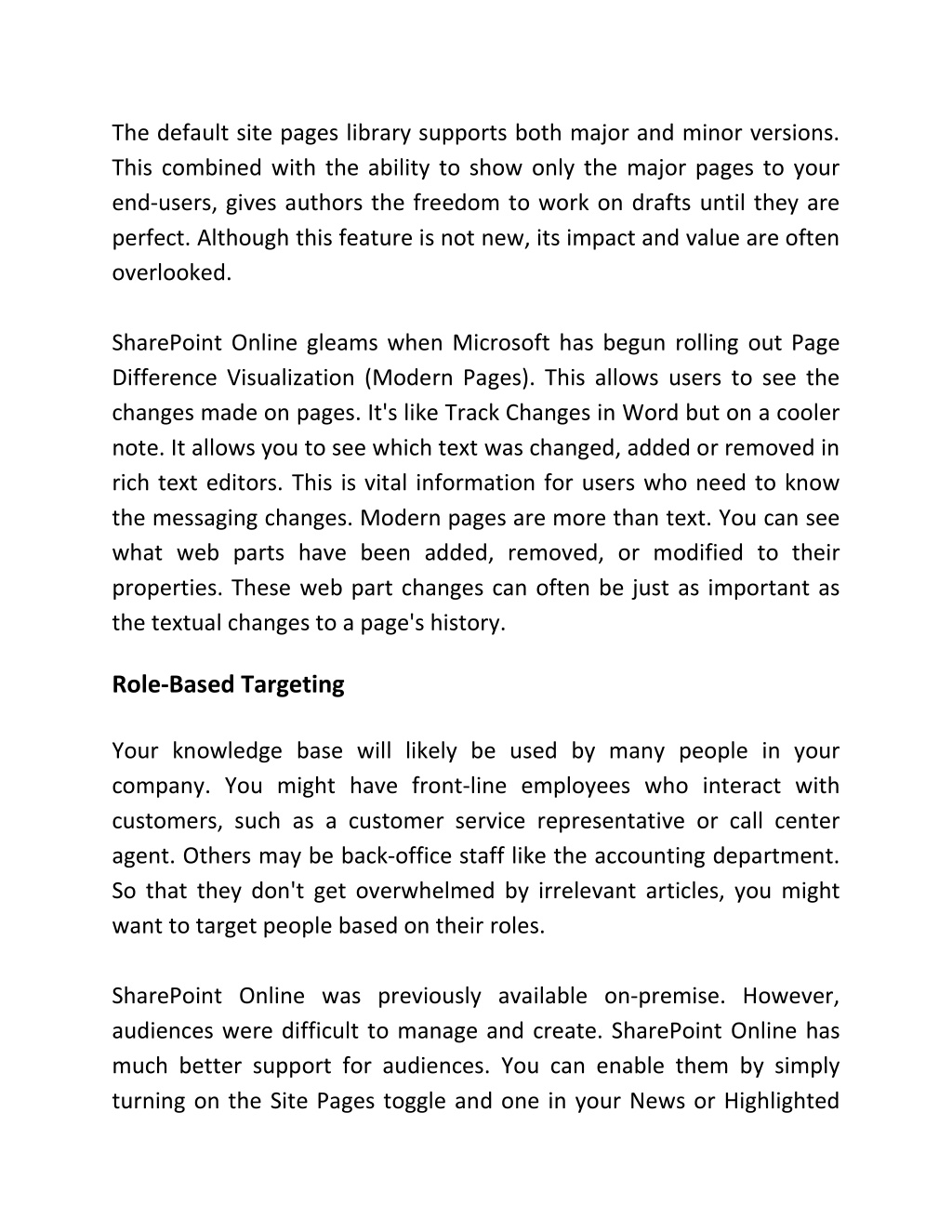 The default site pages library supports both major and minor versions. This combined with the ability to show only the major pages to your end-users, gives authors the freedom to work on drafts until they are perfect. Although this feature is not new, its impact and value are often overlooked.

SharePoint Online gleams when Microsoft has begun rolling out Page Difference Visualization (Modern Pages). This allows users to see the changes made on pages. It's like Track Changes in Word but on a cooler note. It allows you to see which text was changed, added or removed in rich text editors. This is vital information for users who need to know the messaging changes. Modern pages are more than text. You can see what web parts have been added, removed, or modified to their properties. These web part changes can often be just as important as the textual changes to a page's history.

Role-Based Targeting

Your knowledge base will likely be used by many people in your company. You might have front-line employees who interact with customers, such as a customer service representative or call center agent. Others may be back-office staff like the accounting department. So that they don't get overwhelmed by irrelevant articles, you might want to target people based on their roles.

SharePoint Online was previously available on-premise. However, audiences were difficult to manage and create. SharePoint Online has much better support for audiences. You can enable them by simply turning on the Site Pages toggle and one in your News or Highlighted